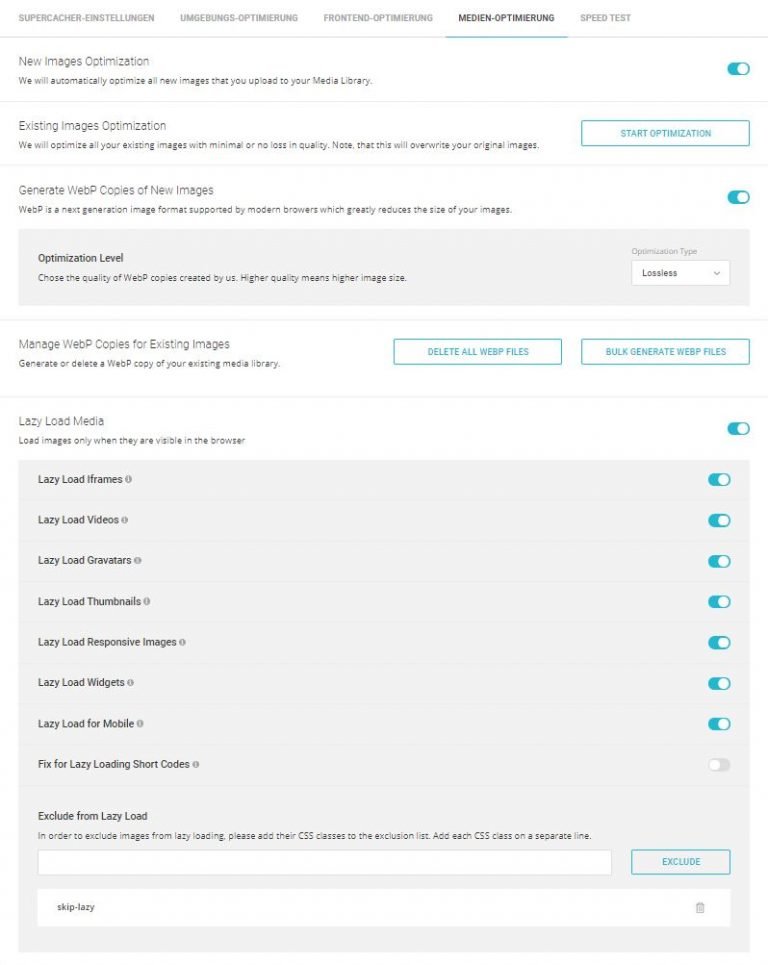 SUPERCACHER-EINSTELLUNGEN UMGEBUNGS-OPTIMIERUNG FRONTEND-OPTIMIERUNG MEDIEN-OPTIMIERUNG SPEED TEST

New Images Optimization
We will automatically optimize all new images that you upload to your Media Library.

Existing Images Optimization
We will optimize all your existing images with minimal or no loss in quality. Note, that this will overwrite your original images.

START OPTIMIZATION

Generate WebP Copies of New Images
WebP is a next generation image format supported by modern browers which greatly reduces the size of your images.

Optimization Level
Chose the quality of WebP copies created by us. Higher quality means higher image size.

Optimization Type
Lossless

Manage WebP Copies for Existing Images
Generate or delete a WebP copy of your existing media library.

DELETE ALL WEBP FILES

BULK GENERATE WEBP FILES

Lazy Load Media
Load images only when they are visible in the browser

Lazy Load Iframes

Lazy Load Videos

Lazy Load Gravatars

Lazy Load Thumbnails

Lazy Load Responsive Images

Lazy Load Widgets

Lazy Load for Mobile

Fix for Lazy Loading Short Codes

Exclude from Lazy Load
In order to exclude images from lazy loading, please add their CSS classes to the exclusion list. Add each CSS class on a separate line.

EXCLUDE

skip-lazy